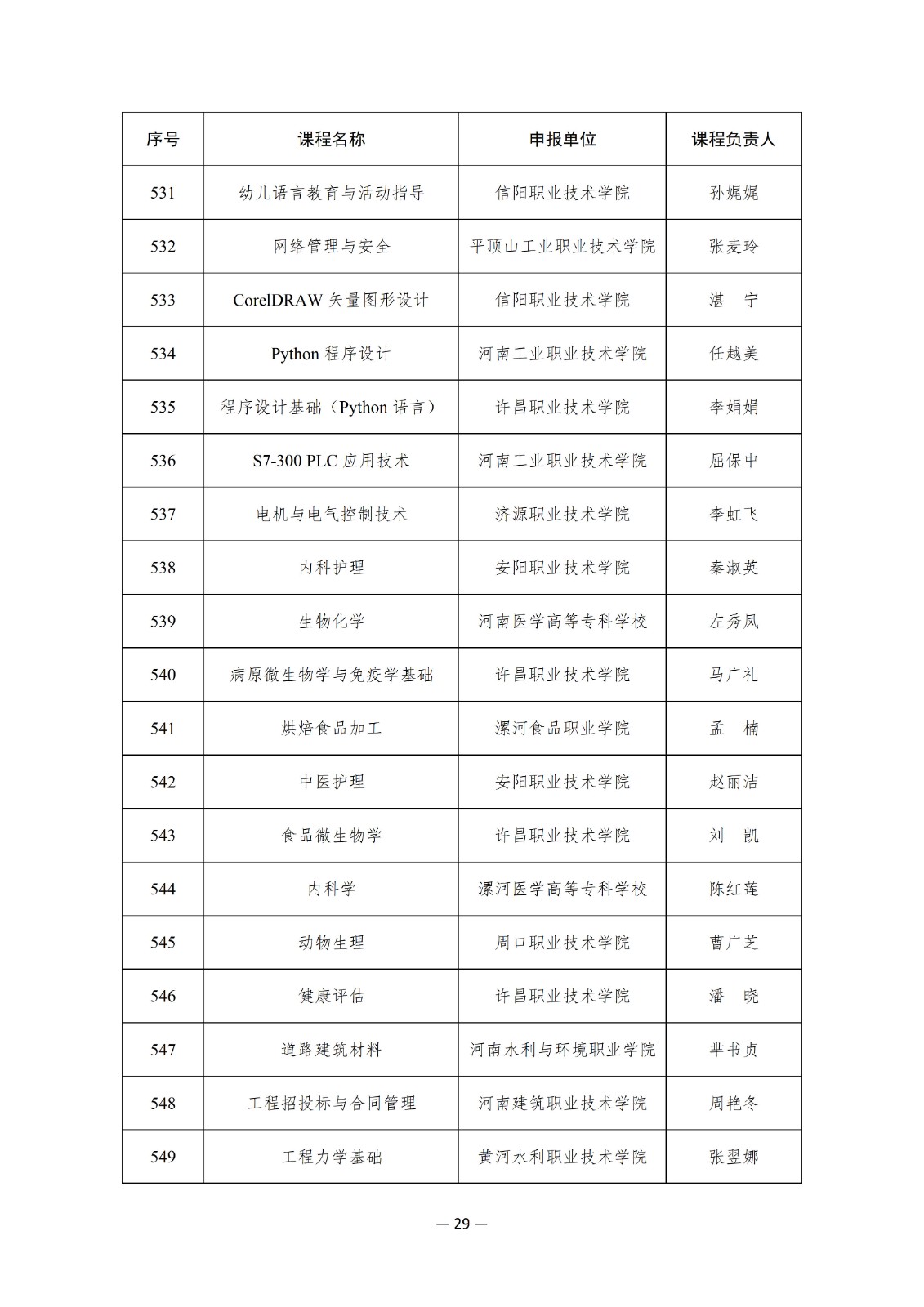 | 序号 | 课程名称 | 申报单位 | 课程负责人 |
|---|---|---|---|
| 531 | 幼儿语言教育与活动指导 | 信阳职业技术学院 | 孙娓娓 |
| 532 | 网络管理与安全 | 平顶山工业职业技术学院 | 张麦玲 |
| 533 | CorelDRAW 矢量图形设计 | 信阳职业技术学院 | 湛　宁 |
| 534 | Python 程序设计 | 河南工业职业技术学院 | 任越美 |
| 535 | 程序设计基础（Python 语言） | 许昌职业技术学院 | 李娟娟 |
| 536 | S7-300 PLC 应用技术 | 河南工业职业技术学院 | 屈保中 |
| 537 | 电机与电气控制技术 | 济源职业技术学院 | 李虹飞 |
| 538 | 内科护理 | 安阳职业技术学院 | 秦淑英 |
| 539 | 生物化学 | 河南医学高等专科学校 | 左秀凤 |
| 540 | 病原微生物学与免疫学基础 | 许昌职业技术学院 | 马广礼 |
| 541 | 烘焙食品加工 | 漯河食品职业学院 | 孟　楠 |
| 542 | 中医护理 | 安阳职业技术学院 | 赵丽洁 |
| 543 | 食品微生物学 | 许昌职业技术学院 | 刘　凯 |
| 544 | 内科学 | 漯河医学高等专科学校 | 陈红莲 |
| 545 | 动物生理 | 周口职业技术学院 | 曹广芝 |
| 546 | 健康评估 | 许昌职业技术学院 | 潘　晓 |
| 547 | 道路建筑材料 | 河南水利与环境职业学院 | 芈书贞 |
| 548 | 工程招投标与合同管理 | 河南建筑职业技术学院 | 周艳冬 |
| 549 | 工程力学基础 | 黄河水利职业技术学院 | 张翌娜 |

— 29 —